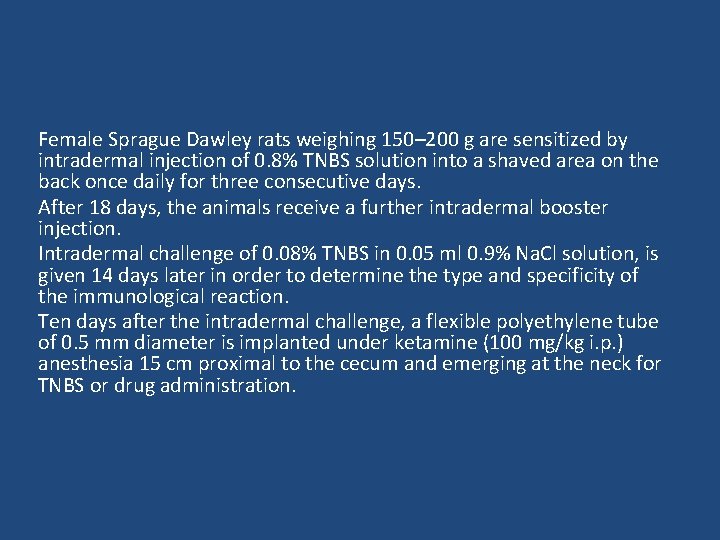 Female Sprague Dawley rats weighing 150–200 g are sensitized by intradermal injection of 0.8% TNBS solution into a shaved area on the back once daily for three consecutive days.

After 18 days, the animals receive a further intradermal booster injection.

Intradermal challenge of 0.08% TNBS in 0.05 ml 0.9% NaCl solution, is given 14 days later in order to determine the type and specificity of the immunological reaction.

Ten days after the intradermal challenge, a flexible polyethylene tube of 0.5 mm diameter is implanted under ketamine (100 mg/kg i.p.) anesthesia 15 cm proximal to the cecum and emerging at the neck for TNBS or drug administration.